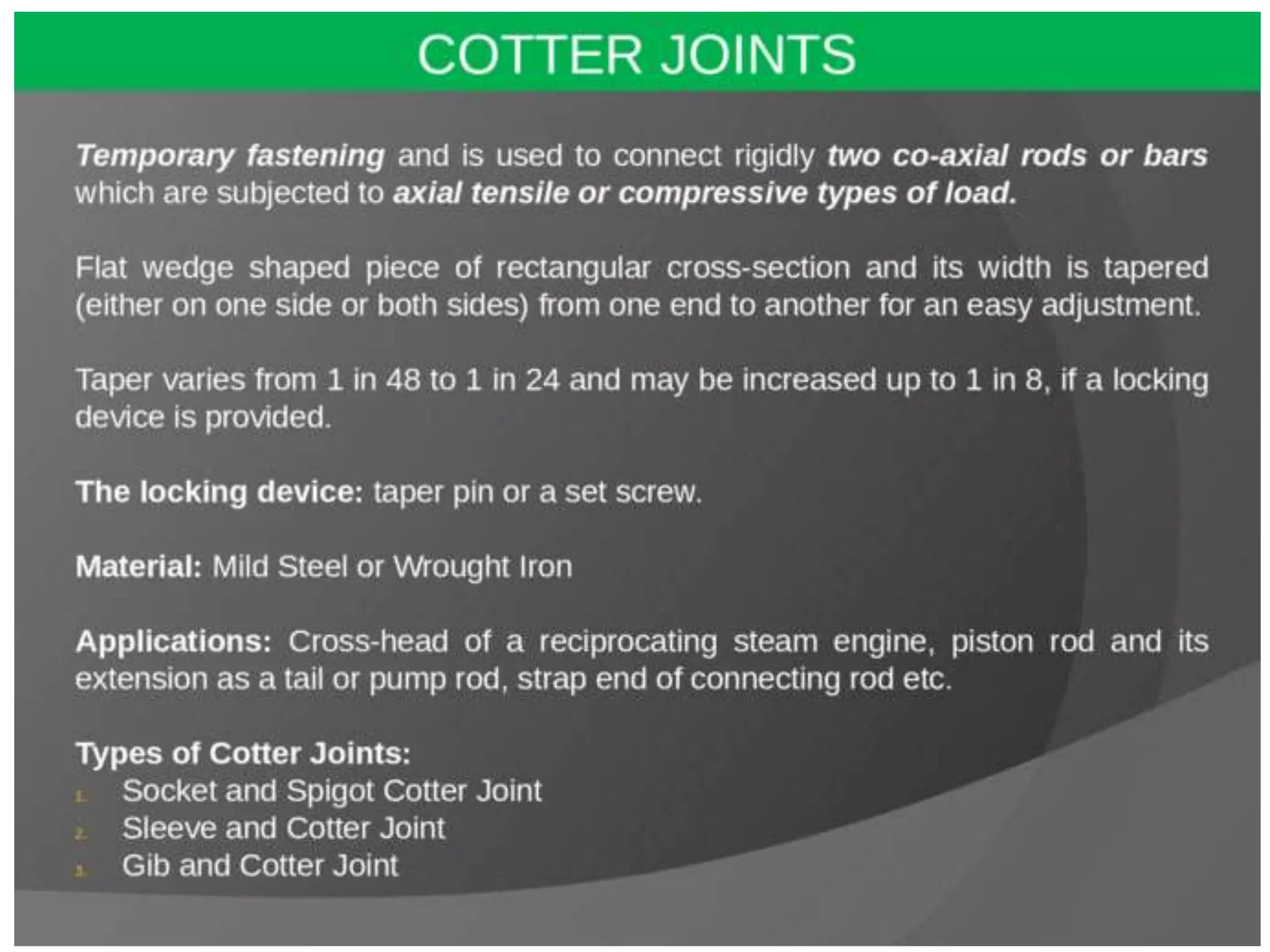 COTTER JOINTS

Temporary fastening and is used to connect rigidly two co-axial rods or bars which are subjected to axial tensile or compressive types of load.

Flat wedge shaped piece of rectangular cross-section and its width is tapered (either on one side or both sides) from one end to another for an easy adjustment.

Taper varies from 1 in 48 to 1 in 24 and may be increased up to 1 in 8, if a locking device is provided.

The locking device: taper pin or a set screw.

Material: Mild Steel or Wrought Iron

Applications: Cross-head of a reciprocating steam engine, piston rod and its extension as a tail or pump rod, strap end of connecting rod etc.

Types of Cotter Joints:
1. Socket and Spigot Cotter Joint
2. Sleeve and Cotter Joint
3. Gib and Cotter Joint